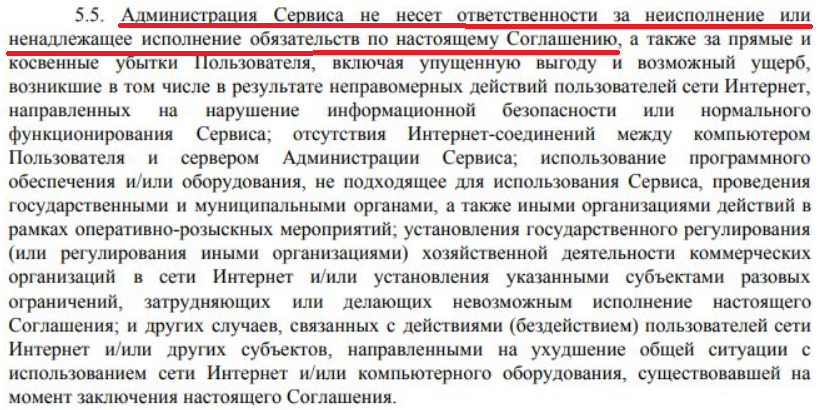 5.5. Администрация Сервиса не несет ответственности за неисполнение или ненадлежащее исполнение обязательств по настоящему Соглашению, а также за прямые и косвенные убытки Пользователя, включая упущенную выгоду и возможный ущерб, возникшие в том числе в результате неправомерных действий пользователей сети Интернет, направленных на нарушение информационной безопасности или нормального функционирования Сервиса; отсутствия Интернет-соединений между компьютером Пользователя и сервером Администрации Сервиса; использование программного обеспечения и/или оборудования, не подходящее для использования Сервиса, проведения государственными и муниципальными органами, а также иными организациями действий в рамках оперативно-розыскных мероприятий; установления государственного регулирования (или регулирования иными организациями) хозяйственной деятельности коммерческих организаций в сети Интернет и/или установления указанными субъектами разовых ограничений, затрудняющих или делающих невозможным исполнение настоящего Соглашения; и других случаев, связанных с действиями (бездействием) пользователей сети Интернет и/или других субъектов, направленными на ухудшение общей ситуации с использованием сети Интернет и/или компьютерного оборудования, существовавшей на момент заключения настоящего Соглашения.